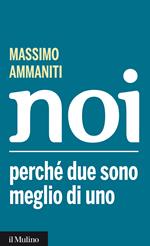 MASSIMO AMMANITI

noi

perché due sono meglio di uno

il Mulino